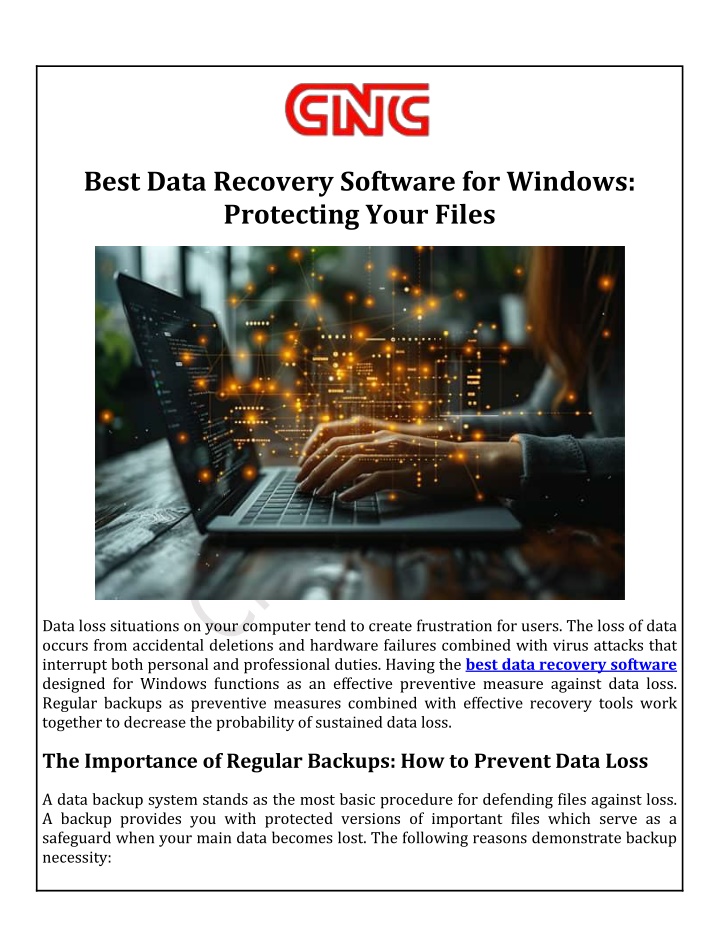 CNC

Best Data Recovery Software for Windows: Protecting Your Files

Data loss situations on your computer tend to create frustration for users. The loss of data occurs from accidental deletions and hardware failures combined with virus attacks that interrupt both personal and professional duties. Having the best data recovery software designed for Windows functions as an effective preventive measure against data loss. Regular backups as preventive measures combined with effective recovery tools work together to decrease the probability of sustained data loss.

The Importance of Regular Backups: How to Prevent Data Loss

A data backup system stands as the most basic procedure for defending files against loss. A backup provides you with protected versions of important files which serve as a safeguard when your main data becomes lost. The following reasons demonstrate backup necessity: